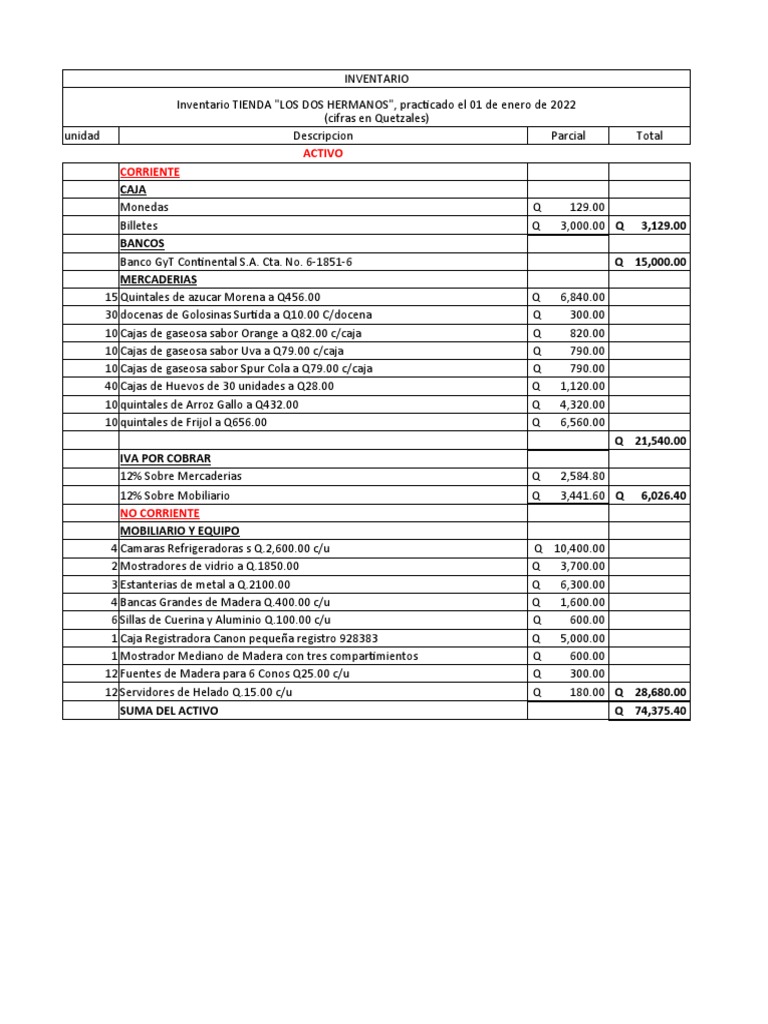 INVENTARIO

Inventario TIENDA "LOS DOS HERMANOS", practicado el 01 de enero de 2022
(cifras en Quetzales)

| unidad | Descripcion | Parcial | Total |
|---|---|---|---|
| | ACTIVO | | |
| | CORRIENTE | | |
| | CAJA | | |
| | Monedas | Q 129.00 | |
| | Billetes | Q 3,000.00 | Q 3,129.00 |
| | BANCOS | | |
| | Banco GyT Continental S.A. Cta. No. 6-1851-6 | | Q 15,000.00 |
| | MERCADERIAS | | |
| 15 | Quintales de azucar Morena a Q456.00 | Q 6,840.00 | |
| 30 | docenas de Golosinas Surtida a Q10.00 C/docena | Q 300.00 | |
| 10 | Cajas de gaseosa sabor Orange a Q82.00 c/caja | Q 820.00 | |
| 10 | Cajas de gaseosa sabor Uva a Q79.00 c/caja | Q 790.00 | |
| 10 | Cajas de gaseosa sabor Spur Cola a Q79.00 c/caja | Q 790.00 | |
| 40 | Cajas de Huevos de 30 unidades a Q28.00 | Q 1,120.00 | |
| 10 | quintales de Arroz Gallo a Q432.00 | Q 4,320.00 | |
| 10 | quintales de Frijol a Q656.00 | Q 6,560.00 | |
| | | | Q 21,540.00 |
| | IVA POR COBRAR | | |
| | 12% Sobre Mercaderias | Q 2,584.80 | |
| | 12% Sobre Mobiliario | Q 3,441.60 | Q 6,026.40 |
| | NO CORRIENTE | | |
| | MOBILIARIO Y EQUIPO | | |
| 4 | Camaras Refrigeradoras s Q.2,600.00 c/u | Q 10,400.00 | |
| 2 | Mostradores de vidrio a Q.1850.00 | Q 3,700.00 | |
| 3 | Estanterias de metal a Q.2100.00 | Q 6,300.00 | |
| 4 | Bancas Grandes de Madera Q.400.00 c/u | Q 1,600.00 | |
| 6 | Sillas de Cuerina y Aluminio Q.100.00 c/u | Q 600.00 | |
| 1 | Caja Registradora Canon pequeña registro 928383 | Q 5,000.00 | |
| 1 | Mostrador Mediano de Madera con tres compartimientos | Q 600.00 | |
| 12 | Fuentes de Madera para 6 Conos Q25.00 c/u | Q 300.00 | |
| 12 | Servidores de Helado Q.15.00 c/u | Q 180.00 | Q 28,680.00 |
| | SUMA DEL ACTIVO | | Q 74,375.40 |